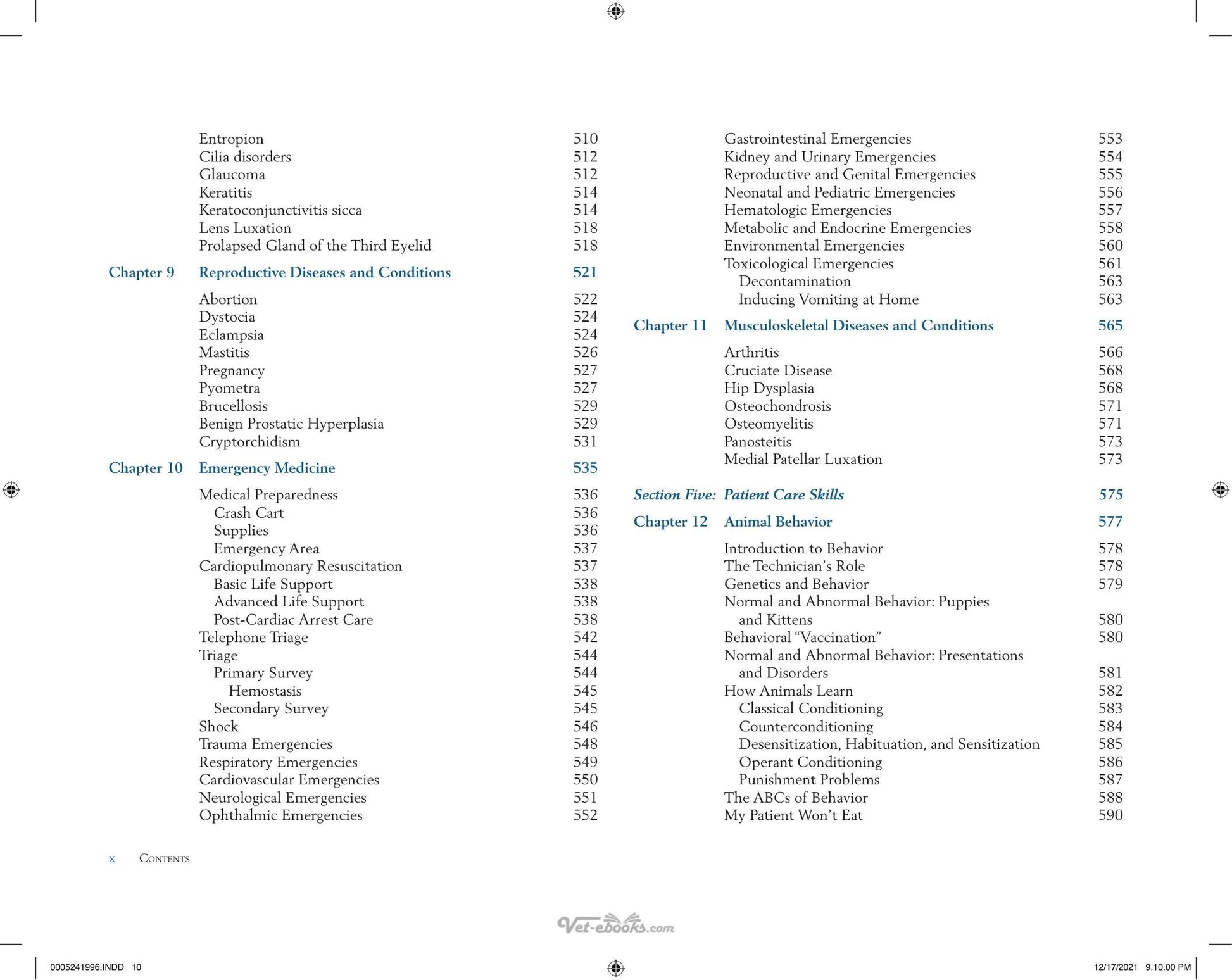 Entropion 510
Cilia disorders 512
Glaucoma 512
Keratitis 514
Keratoconjunctivitis sicca 514
Lens Luxation 518
Prolapsed Gland of the Third Eyelid 518

Chapter 9 Reproductive Diseases and Conditions 521

Abortion 522
Dystocia 524
Eclampsia 524
Mastitis 526
Pregnancy 527
Pyometra 527
Brucellosis 529
Benign Prostatic Hyperplasia 529
Cryptorchidism 531

Chapter 10 Emergency Medicine 535

Medical Preparedness 536
Crash Cart 536
Supplies 536
Emergency Area 537
Cardiopulmonary Resuscitation 537
Basic Life Support 538
Advanced Life Support 538
Post-Cardiac Arrest Care 538
Telephone Triage 542
Triage 544
Primary Survey 544
Hemostasis 545
Secondary Survey 545
Shock 546
Trauma Emergencies 548
Respiratory Emergencies 549
Cardiovascular Emergencies 550
Neurological Emergencies 551
Ophthalmic Emergencies 552

Gastrointestinal Emergencies 553
Kidney and Urinary Emergencies 554
Reproductive and Genital Emergencies 555
Neonatal and Pediatric Emergencies 556
Hematologic Emergencies 557
Metabolic and Endocrine Emergencies 558
Environmental Emergencies 560
Toxicological Emergencies 561
Decontamination 563
Inducing Vomiting at Home 563

Chapter 11 Musculoskeletal Diseases and Conditions 565

Arthritis 566
Cruciate Disease 568
Hip Dysplasia 568
Osteochondrosis 571
Osteomyelitis 571
Panosteitis 573
Medial Patellar Luxation 573

Section Five: Patient Care Skills 575

Chapter 12 Animal Behavior 577

Introduction to Behavior 578
The Technician's Role 578
Genetics and Behavior 579
Normal and Abnormal Behavior: Puppies and Kittens 580
Behavioral "Vaccination" 580
Normal and Abnormal Behavior: Presentations and Disorders 581
How Animals Learn 582
Classical Conditioning 583
Counterconditioning 584
Desensitization, Habituation, and Sensitization 585
Operant Conditioning 586
Punishment Problems 587
The ABCs of Behavior 588
My Patient Won't Eat 590

x Contents

0005241996.INDD 10 12/17/2021 9.10.00 PM

Vet-ebooks.com